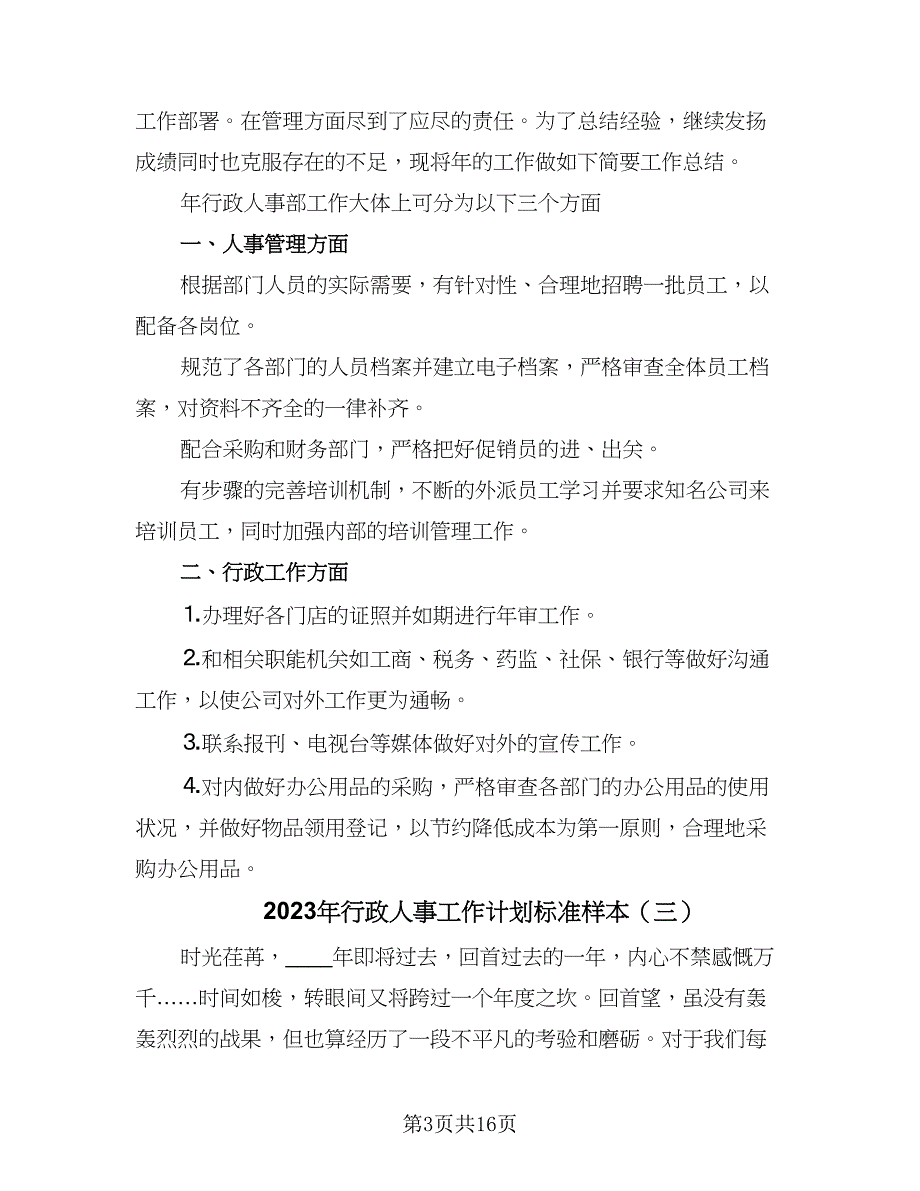 工作部署。在管理方面尽到了应尽的责任。为了总结经验，继续发扬成绩同时也克服存在的不足，现将年的工作做如下简要工作总结。

年行政人事部工作大体上可分为以下三个方面

一、人事管理方面

根据部门人员的实际需要，有针对性、合理地招聘一批员工，以配备各岗位。

规范了各部门的人员档案并建立电子档案，严格审查全体员工档案，对资料不齐全的一律补齐。

配合采购和财务部门，严格把好促销员的进、出关。

有步骤的完善培训机制，不断的外派员工学习并要求知名公司来培训员工，同时加强内部的培训管理工作。

二、行政工作方面

1.办理好各门店的证照并如期进行年审工作。

2.和相关职能机关如工商、税务、药监、社保、银行等做好沟通工作，以使公司对外工作更为通畅。

3.联系报刊、电视台等媒体做好对外的宣传工作。

4.对内做好办公用品的采购，严格审查各部门的办公用品的使用状况，并做好物品领用登记，以节约降低成本为第一原则，合理地采购办公用品。

2023年行政人事工作计划标准样本（三）

时光荏苒，____年即将过去，回首过去的一年，内心不禁感慨万千……时间如梭，转眼间又将跨过一个年度之坎。回首望，虽没有轰轰烈烈的战果，但也算经历了一段不平凡的考验和磨砺。对于我们每

第3页共16页